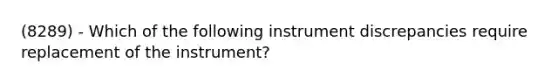 (8289) - Which of the following instrument discrepancies require replacement of the instrument?